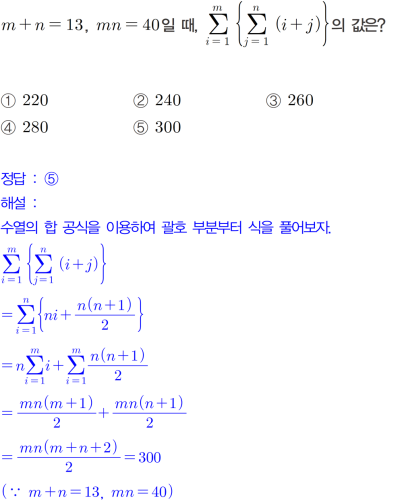 $m+n=13$, $mn=40$일 때, $\sum_{i=1}^{m}\left\{\sum_{j=1}^{n}(i+j)\right\}$의 값은?

① 220 ② 240 ③ 260
④ 280 ⑤ 300

정답 : ⑤
해설 :
수열의 합 공식을 이용하여 괄호 부분부터 식을 풀어보자.
$\sum_{i=1}^{m}\left\{\sum_{j=1}^{n}(i+j)\right\}$
$=\sum_{i=1}^{n}\left\{ni+\frac{n(n+1)}{2}\right\}$
$=n\sum_{i=1}^{m}i+\sum_{i=1}^{m}\frac{n(n+1)}{2}$
$=\frac{mn(m+1)}{2}+\frac{mn(n+1)}{2}$
$=\frac{mn(m+n+2)}{2}=300$
$(\because m+n=13, mn=40)$